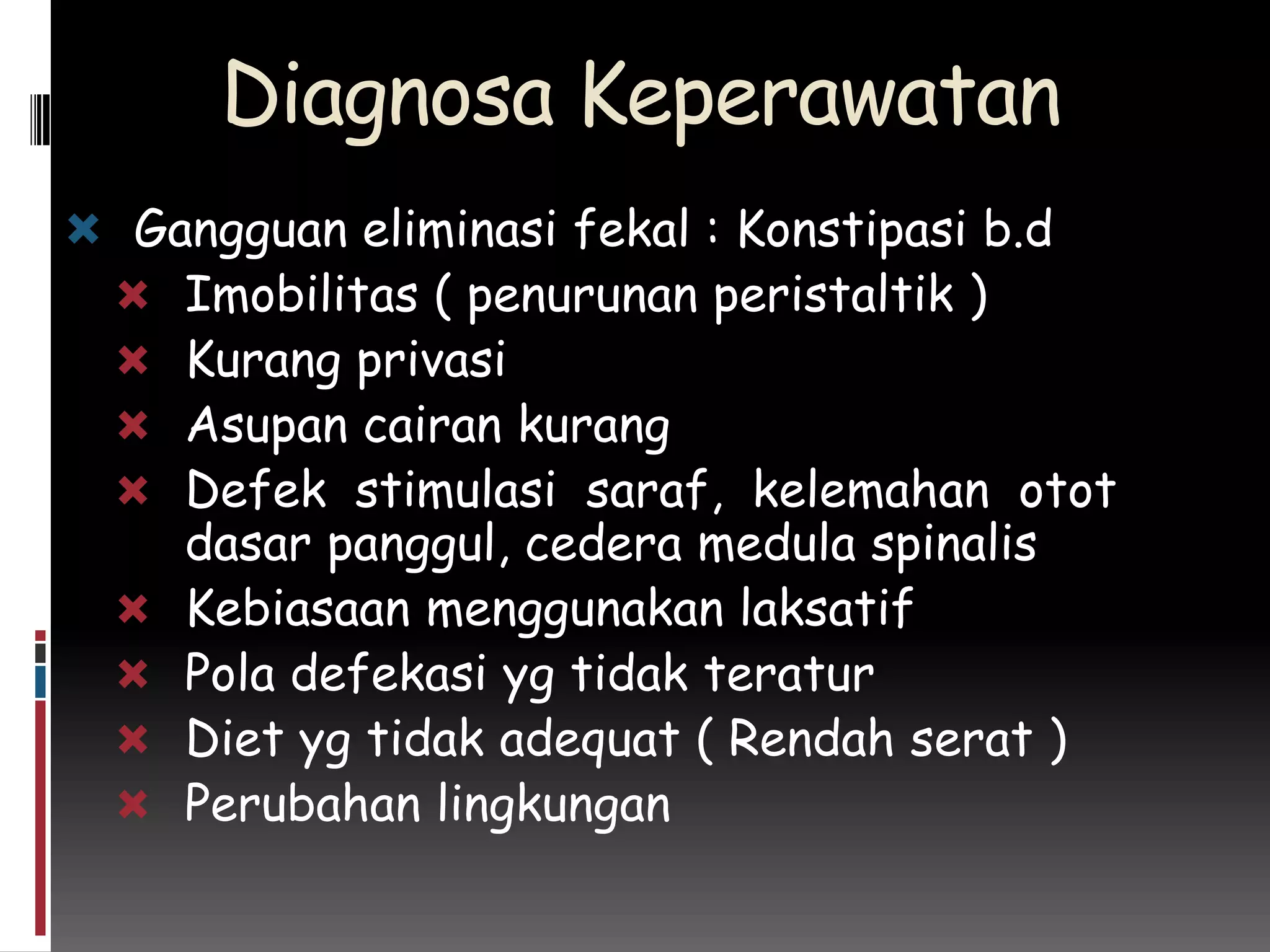 Diagnosa Keperawatan

Gangguan eliminasi fekal : Konstipasi b.d

Imobilitas ( penurunan peristaltik )

Kurang privasi

Asupan cairan kurang

Defek stimulasi saraf, kelemahan otot dasar panggul, cedera medula spinalis

Kebiasaan menggunakan laksatif

Pola defekasi yg tidak teratur

Diet yg tidak adequat ( Rendah serat )

Perubahan lingkungan